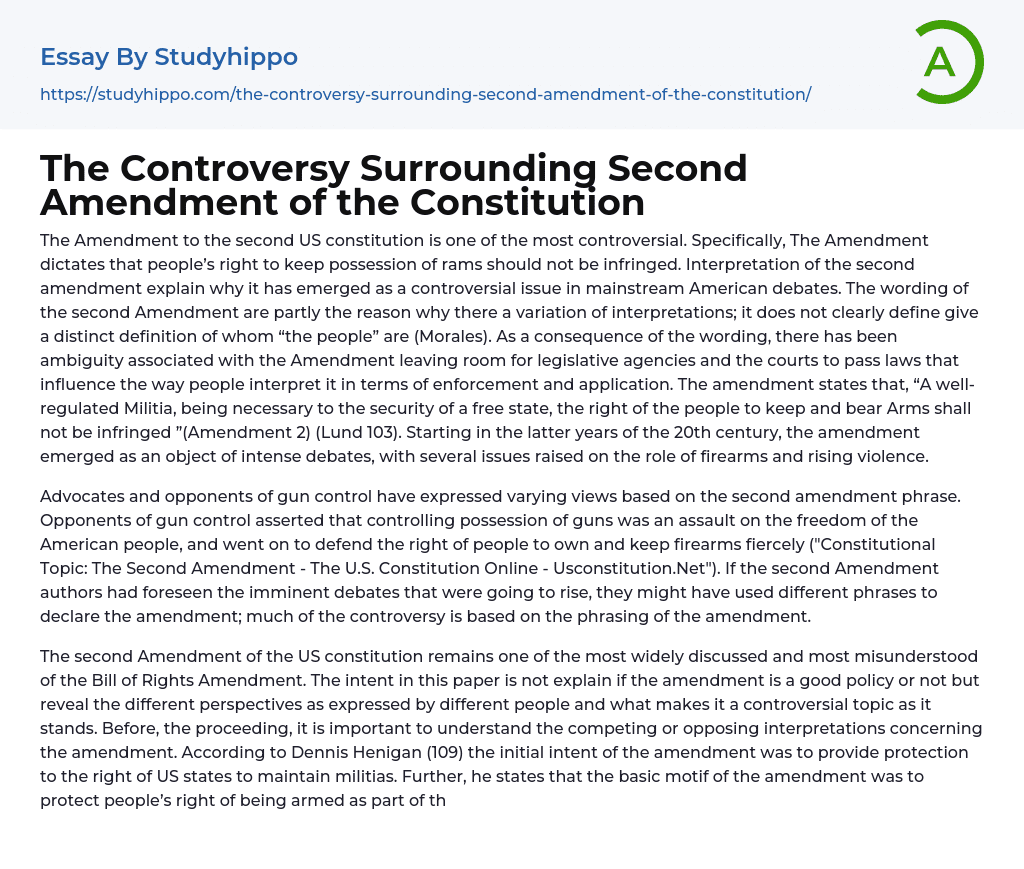 Essay By Studyhippo

https://studyhippo.com/the-controversy-surrounding-second-amendment-of-the-constitution/

A

The Controversy Surrounding Second Amendment of the Constitution

The Amendment to the second US constitution is one of the most controversial. Specifically, The Amendment dictates that people's right to keep possession of rams should not be infringed. Interpretation of the second amendment explain why it has emerged as a controversial issue in mainstream American debates. The wording of the second Amendment are partly the reason why there a variation of interpretations; it does not clearly define give a distinct definition of whom "the people" are (Morales). As a consequence of the wording, there has been ambiguity associated with the Amendment leaving room for legislative agencies and the courts to pass laws that influence the way people interpret it in terms of enforcement and application. The amendment states that, "A well-regulated Militia, being necessary to the security of a free state, the right of the people to keep and bear Arms shall not be infringed "(Amendment 2) (Lund 103). Starting in the latter years of the 20th century, the amendment emerged as an object of intense debates, with several issues raised on the role of firearms and rising violence.

Advocates and opponents of gun control have expressed varying views based on the second amendment phrase. Opponents of gun control asserted that controlling possession of guns was an assault on the freedom of the American people, and went on to defend the right of people to own and keep firearms fiercely ("Constitutional Topic: The Second Amendment - The U.S. Constitution Online - Usconstitution.Net"). If the second Amendment authors had foreseen the imminent debates that were going to rise, they might have used different phrases to declare the amendment; much of the controversy is based on the phrasing of the amendment.

The second Amendment of the US constitution remains one of the most widely discussed and most misunderstood of the Bill of Rights Amendment. The intent in this paper is not explain if the amendment is a good policy or not but reveal the different perspectives as expressed by different people and what makes it a controversial topic as it stands. Before, the proceeding, it is important to understand the competing or opposing interpretations concerning the amendment. According to Dennis Henigan (109) the initial intent of the amendment was to provide protection to the right of US states to maintain militias. Further, he states that the basic motif of the amendment was to protect people's right of being armed as part of th